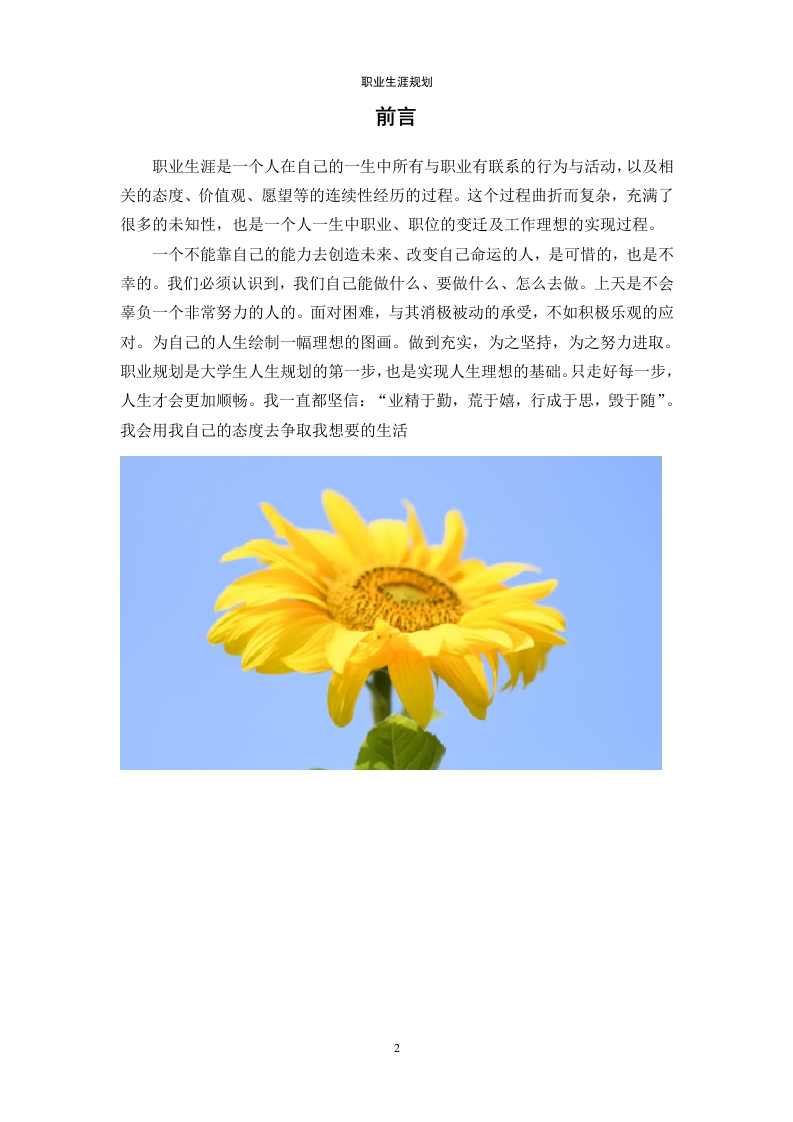 职业生涯规划

前言

职业生涯是一个人在自己的一生中所有与职业有联系的行为与活动，以及相关的态度、价值观、愿望等的连续性经历的过程。这个过程曲折而复杂，充满了很多的未知性，也是一个人一生中职业、职位的变迁及工作理想的实现过程。

一个不能靠自己的能力去创造未来、改变自己命运的人，是可惜的，也是不幸的。我们必须认识到，我们自己能做什么、要做什么、怎么去做。上天是不会辜负一个非常努力的人的。面对困难，与其消极被动的承受，不如积极乐观的应对。为自己的人生绘制一幅理想的图画。做到充实，为之坚持，为之努力进取。职业规划是大学生人生规划的第一步，也是实现人生理想的基础。只走好每一步，人生才会更加顺畅。我一直都坚信：“业精于勤，荒于嬉，行成于思，毁于随”。我会用我自己的态度去争取我想要的生活

2